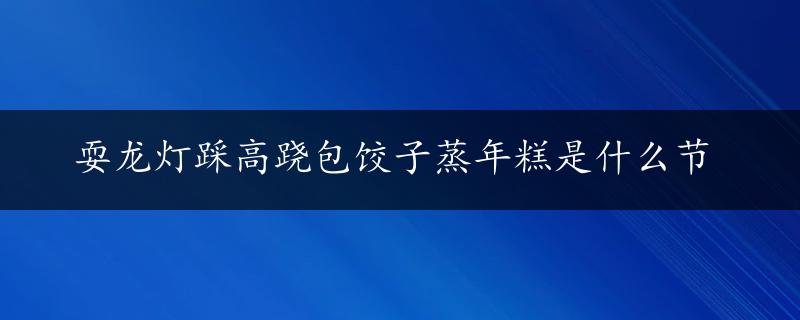 耍龙灯踩高跷包饺子蒸年糕是什么节